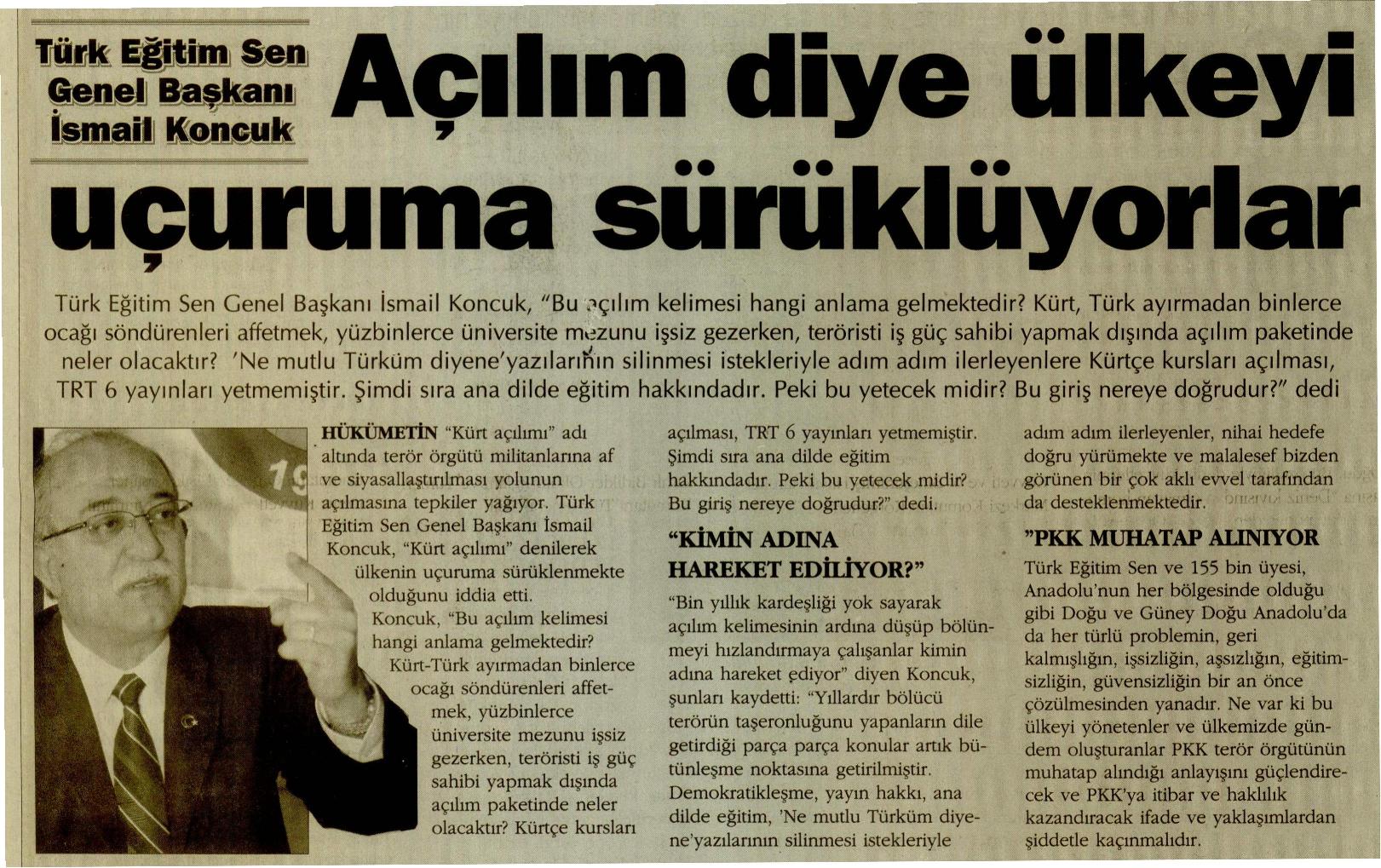 Türk Eğitim Sen Genel Başkanı İsmail Koncuk

Açılım diye ülkeyi uçuruma sürüklüyorlar

Türk Eğitim Sen Genel Başkanı İsmail Koncuk, "Bu açılım kelimesi hangi anlama gelmektedir? Kürt, Türk ayırmadan binlerce ocağı söndürenleri affetmek, yüzbinlerce üniversite mezunu işsiz gezerken, teröristi iş güç sahibi yapmak dışında açılım paketinde neler olacaktır? 'Ne mutlu Türküm diyene'yazılarının silinmesi istekleriyle adım adım ilerleyenlere Kürtçe kursları açılması, TRT 6 yayınları yetmemiştir. Şimdi sıra ana dilde eğitim hakkındadır. Peki bu yetecek midir? Bu giriş nereye doğrudur?" dedi

HÜKÜMETİN "Kürt açılımı" adı altında terör örgütü militanlarına af ve siyasallaştırılması yolunun açılmasına tepkiler yağıyor. Türk Eğitim Sen Genel Başkanı İsmail Koncuk, "Kürt açılımı" denilerek ülkenin uçuruma sürüklenmekte olduğunu iddia etti. Koncuk, "Bu açılım kelimesi hangi anlama gelmektedir? Kürt-Türk ayırmadan binlerce ocağı söndürenleri affetmek, yüzbinlerce üniversite mezunu işsiz gezerken, teröristi iş güç sahibi yapmak dışında açılım paketinde neler olacaktır? Kürtçe kursları açılması, TRT 6 yayınları yetmemiştir. Şimdi sıra ana dilde eğitim hakkındadır. Peki bu yetecek midir? Bu giriş nereye doğrudur?" dedi.

"KİMİN ADINA HAREKET EDİLİYOR?"

"Bin yıllık kardeşliği yok sayarak açılım kelimesinin ardına düşüp bölünmeyi hızlandırmaya çalışanlar kimin adına hareket ediyor" diyen Koncuk, şunları kaydetti: "Yıllardır bölücü terörün taşeronluğunu yapanların dile getirdiği parça parça konular artık bütünleşme noktasına getirilmiştir. Demokratikleşme, yayın hakkı, ana dilde eğitim, 'Ne mutlu Türküm diyene'yazılarının silinmesi istekleriyle adım adım ilerleyenler, nihai hedefe doğru yürümekte ve malalesef bizden görünen bir çok aklı evvel tarafından da desteklenmektedir.

"PKK MUHATAP ALINIYOR

Türk Eğitim Sen ve 155 bin üyesi, Anadolu'nun her bölgesinde olduğu gibi Doğu ve Güney Doğu Anadolu'da da her türlü problemin, geri kalmışlığın, işsizliğin, aşsızlığın, eğitimsizliğin, güvensizliğin bir an önce çözülmesinden yanadır. Ne var ki bu ülkeyi yönetenler ve ülkemizde gündem oluşturanlar PKK terör örgütünün muhatap alındığı anlayışını güçlendirecek ve PKK'ya itibar ve haklılık kazandıracak ifade ve yaklaşımlardan şiddetle kaçınmalıdır.